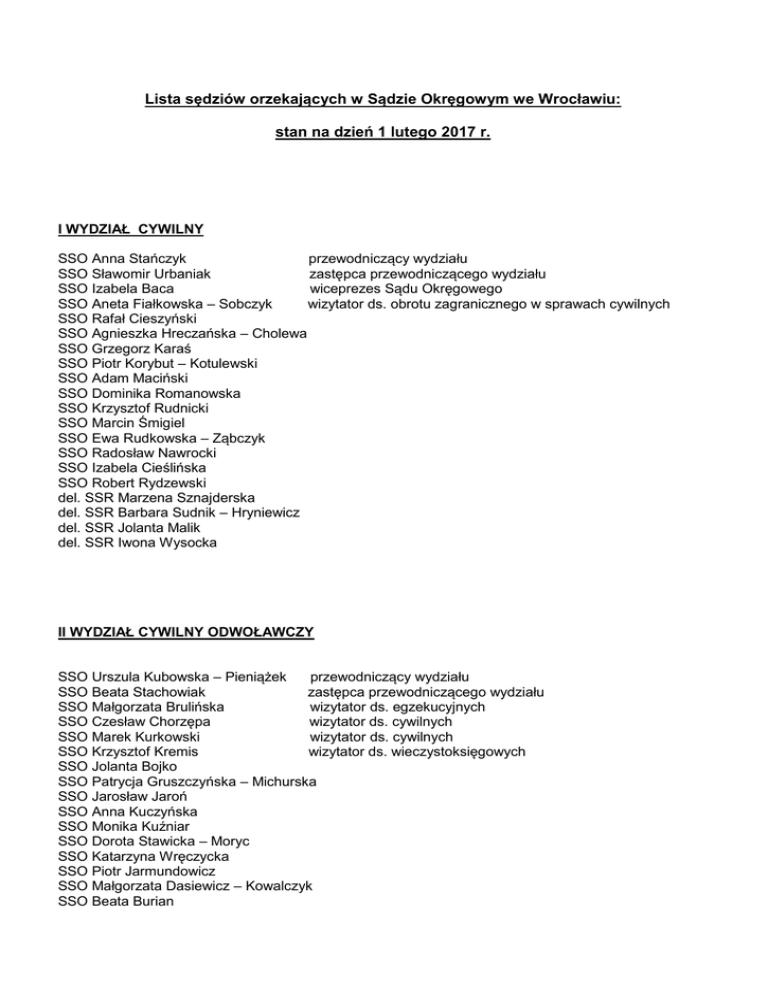 Lista sędziów orzekających w Sądzie Okręgowym we Wrocławiu:

stan na dzień 1 lutego 2017 r.

I WYDZIAŁ CYWILNY

SSO Anna Stańczyk przewodniczący wydziału
SSO Sławomir Urbaniak zastępca przewodniczącego wydziału
SSO Izabela Baca wiceprezes Sądu Okręgowego
SSO Aneta Fiałkowska – Sobczyk wizytator ds. obrotu zagranicznego w sprawach cywilnych
SSO Rafał Cieszyński
SSO Agnieszka Hreczańska – Cholewa
SSO Grzegorz Karaś
SSO Piotr Korybut – Kotulewski
SSO Adam Maciński
SSO Dominika Romanowska
SSO Krzysztof Rudnicki
SSO Marcin Śmigiel
SSO Ewa Rudkowska – Ząbczyk
SSO Radosław Nawrocki
SSO Izabela Cieślińska
SSO Robert Rydzewski
del. SSR Marzena Sznajderska
del. SSR Barbara Sudnik – Hryniewicz
del. SSR Jolanta Malik
del. SSR Iwona Wysocka

II WYDZIAŁ CYWILNY ODWOŁAWCZY

SSO Urszula Kubowska – Pieniążek przewodniczący wydziału
SSO Beata Stachowiak zastępca przewodniczącego wydziału
SSO Małgorzata Brulińska wizytator ds. egzekucyjnych
SSO Czesław Chorzępa wizytator ds. cywilnych
SSO Marek Kurkowski wizytator ds. cywilnych
SSO Krzysztof Kremis wizytator ds. wieczystoksięgowych
SSO Jolanta Bojko
SSO Patrycja Gruszczyńska – Michurska
SSO Jarosław Jaroń
SSO Anna Kuczyńska
SSO Monika Kuźniar
SSO Dorota Stawicka – Moryc
SSO Katarzyna Wręczycka
SSO Piotr Jarmundowicz
SSO Małgorzata Dasiewicz – Kowalczyk
SSO Beata Burian